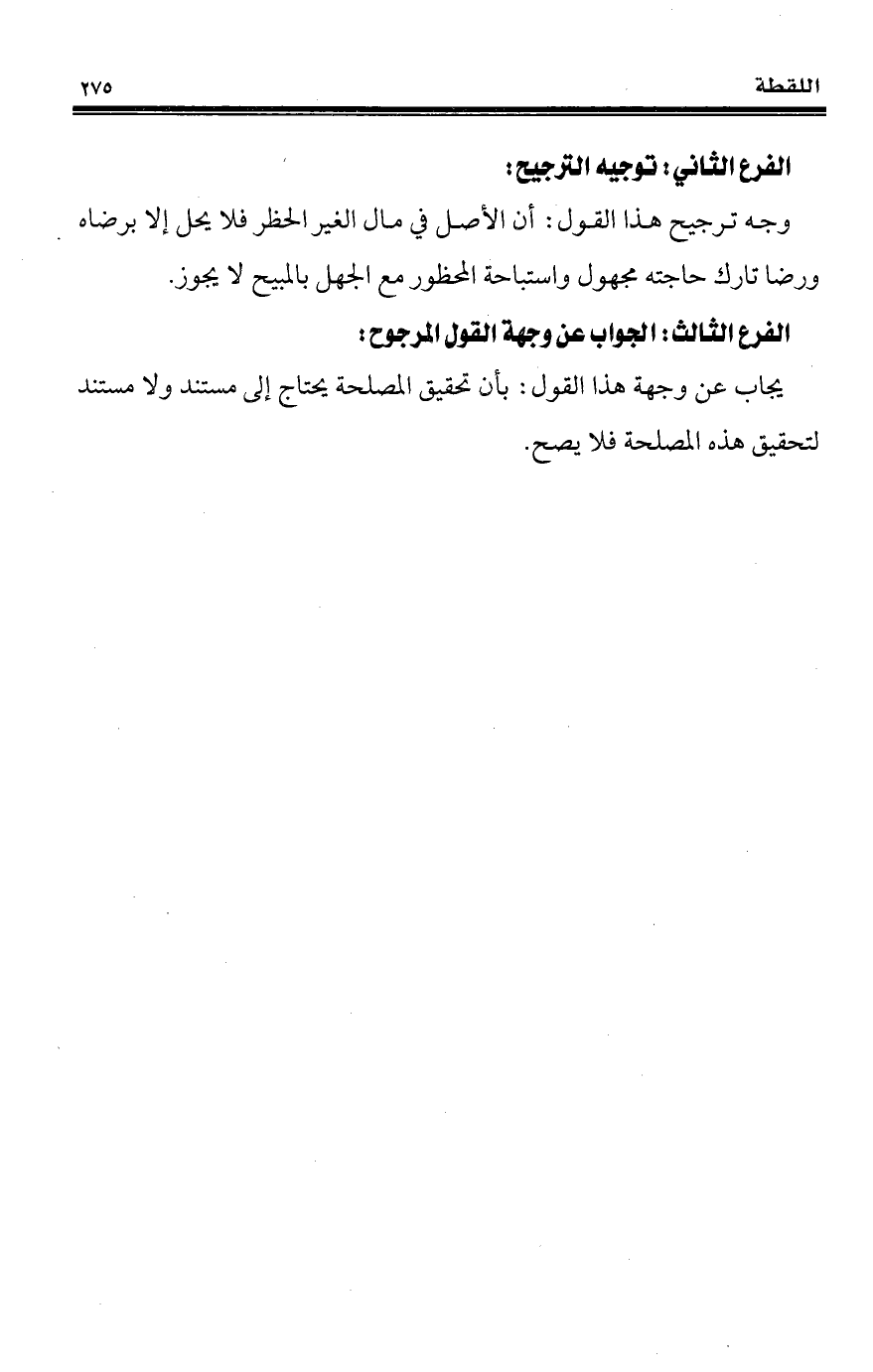 اللقطة ٢٧٥

الفرع الثاني: توجيه الترجيح:

وجه ترجيح هذا القول: أن الأصل في مال الغير الحظر فلا يحل إلا برضاه ورضا تارك حاجته مجهول واستباحة المحظور مع الجهل بالمبيح لا يجوز.

الفرع الثالث: الجواب عن وجهة القول المرجوح:

يجاب عن وجهة هذا القول: بأن تحقيق المصلحة يحتاج إلى مستند ولا مستند لتحقيق هذه المصلحة فلا يصح.